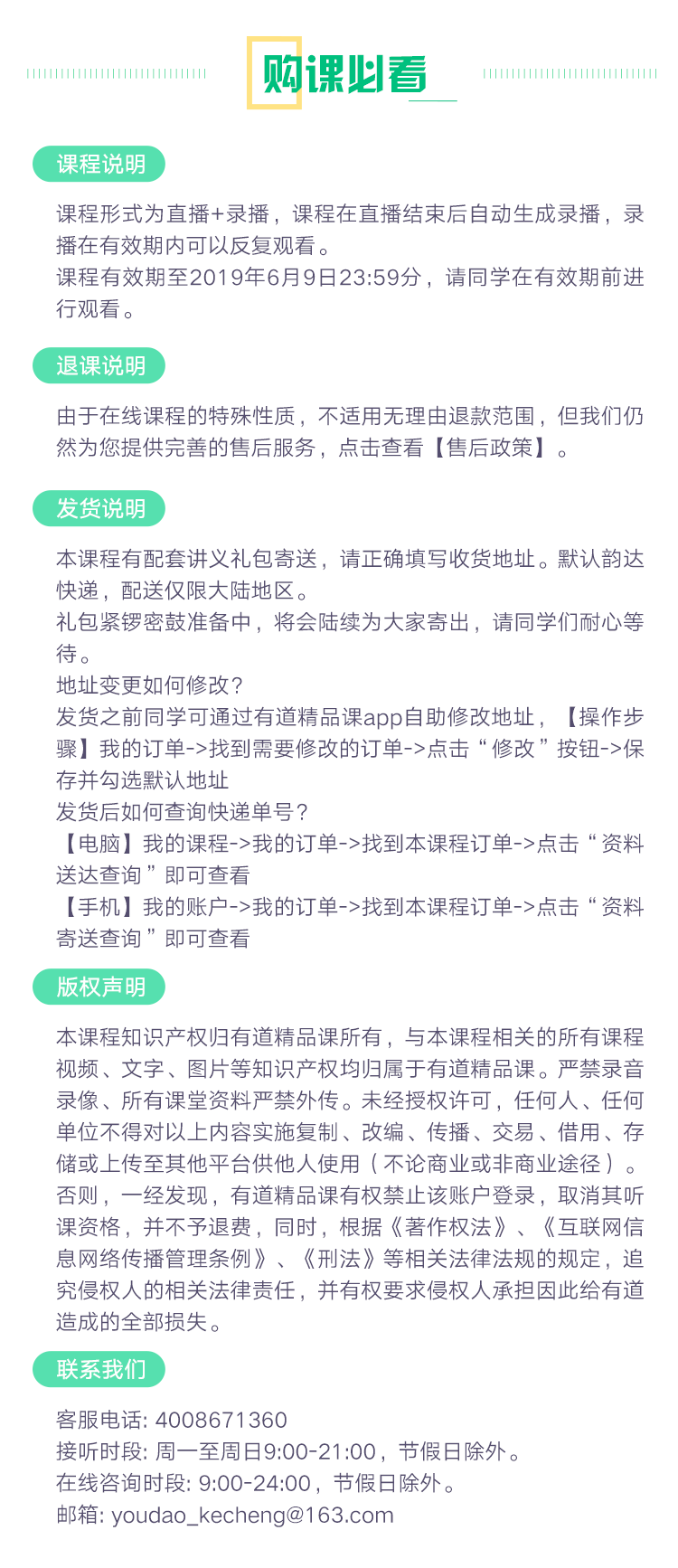 购课必看

课程说明

课程形式为直播+录播，课程在直播结束后自动生成录播，录播在有效期内可以反复观看。
课程有效期至2019年6月9日23:59分，请同学在有效期前进行观看。

退课说明

由于在线课程的特殊性质，不适用无理由退款范围，但我们仍然为您提供完善的售后服务，点击查看【售后政策】。

发货说明

本课程有配套讲义礼包寄送，请正确填写收货地址。默认韵达快递，配送仅限大陆地区。
礼包紧锣密鼓准备中，将会陆续为大家寄出，请同学们耐心等待。
地址变更如何修改？
发货之前同学可通过有道精品课app自助修改地址，【操作步骤】我的订单->找到需要修改的订单->点击“修改”按钮->保存并勾选默认地址
发货后如何查询快递单号？
【电脑】我的课程->我的订单->找到本课程订单->点击“资料送达查询”即可查看
【手机】我的账户->我的订单->找到本课程订单->点击“资料寄送查询”即可查看

版权声明

本课程知识产权归有道精品课所有，与本课程相关的所有课程视频、文字、图片等知识产权均归属于有道精品课。严禁录音录像、所有课堂资料严禁外传。未经授权许可，任何人、任何单位不得对以上内容实施复制、改编、传播、交易、借用、存储或上传至其他平台供他人使用（不论商业或非商业途径）。否则，一经发现，有道精品课有权禁止该账户登录，取消其听课资格，并不予退费，同时，根据《著作权法》、《互联网信息网络传播管理条例》、《刑法》等相关法律法规的规定，追究侵权人的相关法律责任，并有权要求侵权人承担因此给有道造成的全部损失。

联系我们

客服电话: 4008671360
接听时段: 周一至周日9:00-21:00，节假日除外。
在线咨询时段: 9:00-24:00，节假日除外。
邮箱: youdao_kecheng@163.com